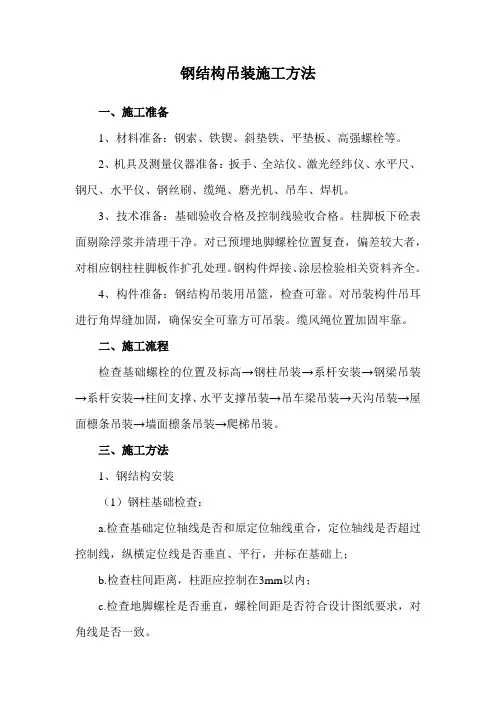 钢结构吊装施工方法

一、施工准备

1、材料准备：钢索、铁锲、斜垫铁、平垫板、高强螺栓等。

2、机具及测量仪器准备：扳手、全站仪、激光经纬仪、水平尺、钢尺、水平仪、钢丝刷、缆绳、磨光机、吊车、焊机。

3、技术准备：基础验收合格及控制线验收合格。柱脚板下砼表面剔除浮浆并清理干净。对已预埋地脚螺栓位置复查，偏差较大者，对相应钢柱柱脚板作扩孔处理。钢构件焊接、涂层检验相关资料齐全。

4、构件准备：钢结构吊装用吊篮，检查可靠。对吊装构件吊耳进行角焊缝加固，确保安全可靠方可吊装。缆风绳位置加固牢靠。

二、施工流程

检查基础螺栓的位置及标高→钢柱吊装→系杆安装→钢梁吊装→系杆安装→柱间支撑、水平支撑吊装→吊车梁吊装→天沟吊装→屋面檩条吊装→墙面檩条吊装→爬梯吊装。

三、施工方法

1、钢结构安装

（1）钢柱基础检查：

a.检查基础定位轴线是否和原定位轴线重合，定位轴线是否超过控制线，纵横定位线是否垂直、平行，并标在基础上；

b.检查柱间距离，柱距应控制在3mm以内；

c.检查地脚螺栓是否垂直，螺栓间距是否符合设计图纸要求，对角线是否一致。